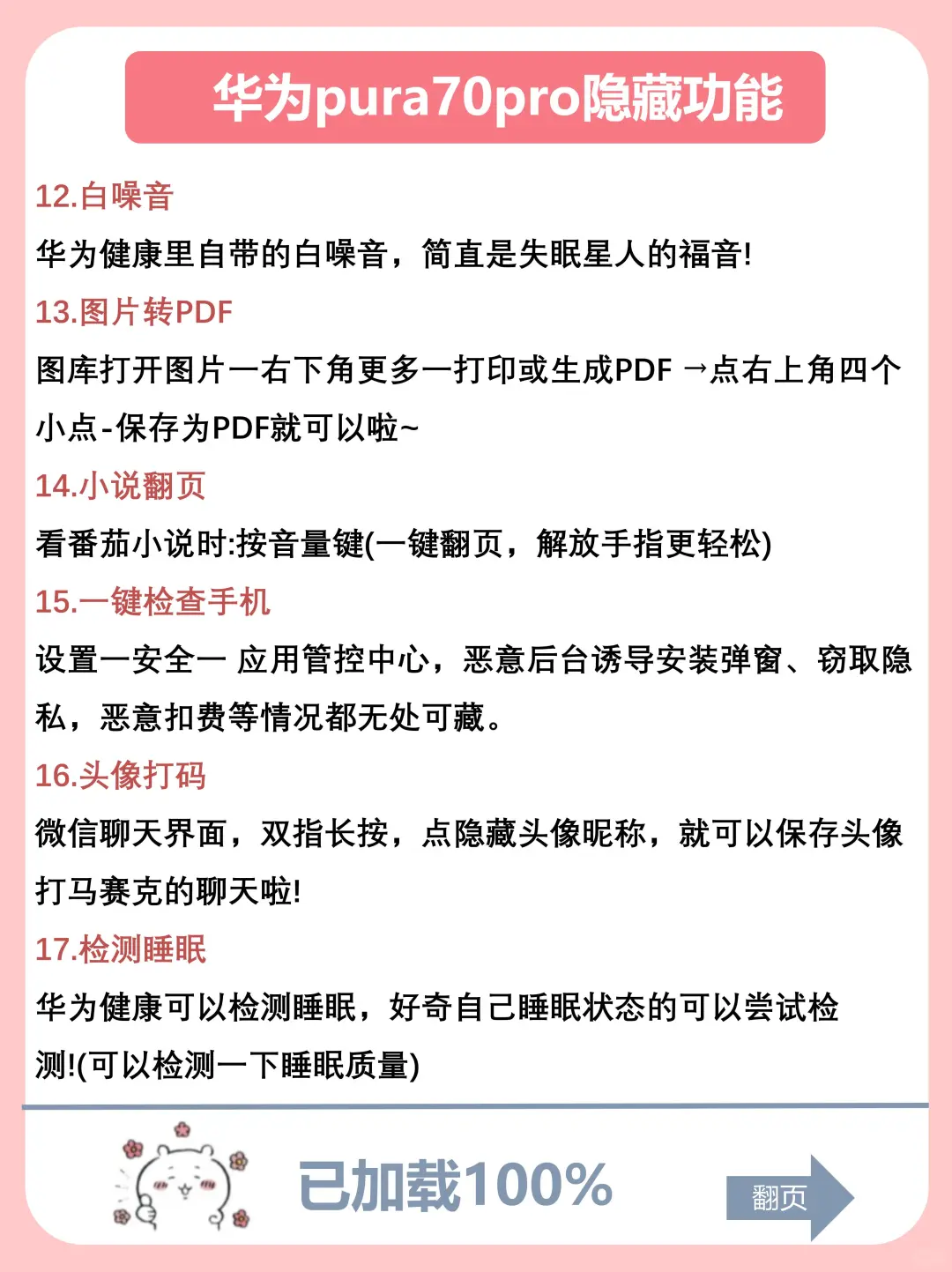 华为pura70pro隐藏功能

12.白噪音

华为健康里自带的白噪音，简直是失眠星人的福音!

13.图片转PDF

图库打开图片一右下角更多一打印或生成PDF →点右上角四个小点-保存为PDF就可以啦~

14.小说翻页

看番茄小说时:按音量键(一键翻页，解放手指更轻松)

15.一键检查手机

设置一安全一 应用管控中心，恶意后台诱导安装弹窗、窃取隐私，恶意扣费等情况都无处可藏。

16.头像打码

微信聊天界面，双指长按，点隐藏头像昵称，就可以保存头像打马赛克的聊天啦!

17.检测睡眠

华为健康可以检测睡眠，好奇自己睡眠状态的可以尝试检测!(可以检测一下睡眠质量)

已加载100%

翻页